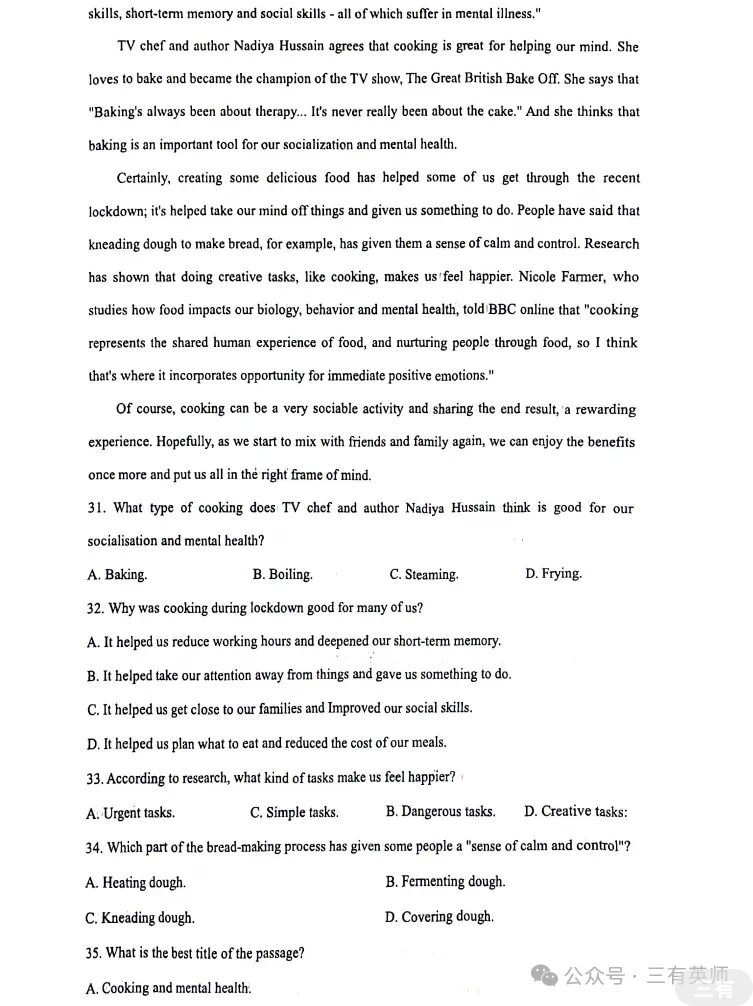 skills, short-term memory and social skills - all of which suffer in mental illness."

TV chef and author Nadiya Hussain agrees that cooking is great for helping our mind. She loves to bake and became the champion of the TV show, The Great British Bake Off. She says that "Baking's always been about therapy... It's never really been about the cake." And she thinks that baking is an important tool for our socialization and mental health.

Certainly, creating some delicious food has helped some of us get through the recent lockdown; it's helped take our mind off things and given us something to do. People have said that kneading dough to make bread, for example, has given them a sense of calm and control. Research has shown that doing creative tasks, like cooking, makes us feel happier. Nicole Farmer, who studies how food impacts our biology, behavior and mental health, told BBC online that "cooking represents the shared human experience of food, and nurturing people through food, so I think that's where it incorporates opportunity for immediate positive emotions."

Of course, cooking can be a very sociable activity and sharing the end result, a rewarding experience. Hopefully, as we start to mix with friends and family again, we can enjoy the benefits once more and put us all in the right frame of mind.

31. What type of cooking does TV chef and author Nadiya Hussain think is good for our socialisation and mental health?

A. Baking. B. Boiling. C. Steaming. D. Frying.

32. Why was cooking during lockdown good for many of us?

A. It helped us reduce working hours and deepened our short-term memory.

B. It helped take our attention away from things and gave us something to do.

C. It helped us get close to our families and Improved our social skills.

D. It helped us plan what to eat and reduced the cost of our meals.

33. According to research, what kind of tasks make us feel happier?

A. Urgent tasks. C. Simple tasks. B. Dangerous tasks. D. Creative tasks:

34. Which part of the bread-making process has given some people a "sense of calm and control"?

A. Heating dough. B. Fermenting dough.

C. Kneading dough. D. Covering dough.

35. What is the best title of the passage?

A. Cooking and mental health.

公众号 · 三有英师